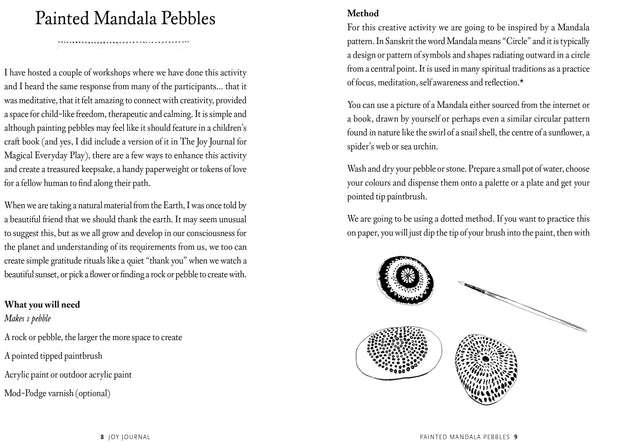 Painted Mandala Pebbles

I have hosted a couple of workshops where we have done this activity and I heard the same response from many of the participants... that it was meditative, that it felt amazing to connect with creativity, provided a space for child-like freedom, therapeutic and calming. It is simple and although painting pebbles may feel like it should feature in a children's craft book (and yes, I did include a version of it in The Joy Journal for Magical Everyday Play), there are a few ways to enhance this activity and create a treasured keepsake, a handy paperweight or tokens of love for a fellow human to find along their path.

When we are taking a natural material from the Earth, I was once told by a beautiful friend that we should thank the earth. It may seem unusual to suggest this, but as we all grow and develop in our consciousness for the planet and understanding of its requirements from us, we too can create simple gratitude rituals like a quiet "thank you" when we watch a beautiful sunset, or pick a flower or finding a rock or pebble to create with.

What you will need
Makes 1 pebble

A rock or pebble, the larger the more space to create

A pointed tipped paintbrush

Acrylic paint or outdoor acrylic paint

Mod-Podge varnish (optional)

8 JOY JOURNAL

Method
For this creative activity we are going to be inspired by a Mandala pattern. In Sanskrit the word Mandala means "Circle" and it is typically a design or pattern of symbols and shapes radiating outward in a circle from a central point. It is used in many spiritual traditions as a practice of focus, meditation, self awareness and reflection.*

You can use a picture of a Mandala either sourced from the internet or a book, drawn by yourself or perhaps even a similar circular pattern found in nature like the swirl of a snail shell, the centre of a sunflower, a spider's web or sea urchin.

Wash and dry your pebble or stone. Prepare a small pot of water, choose your colours and dispense them onto a palette or a plate and get your pointed tip paintbrush.

We are going to be using a dotted method. If you want to practice this on paper, you will just dip the tip of your brush into the paint, then with

PAINTED MANDALA PEBBLES 9